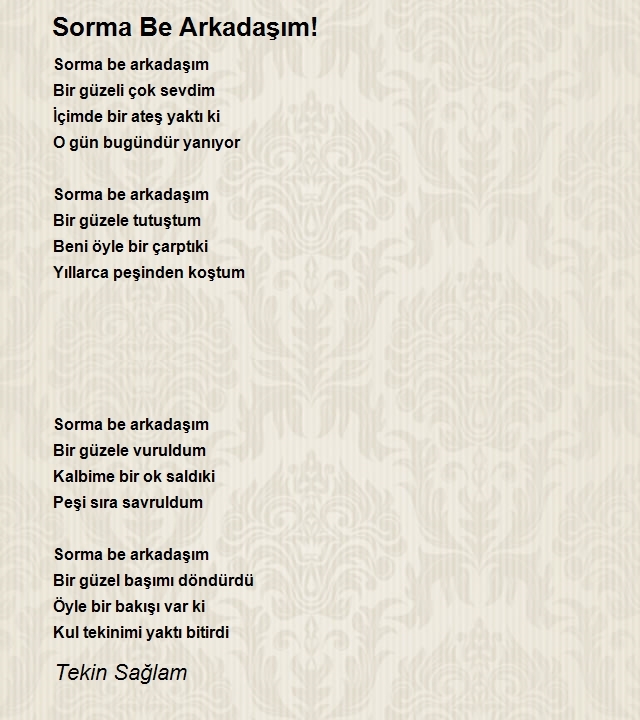 Sorma Be Arkadaşım!

Sorma be arkadaşım
Bir güzeli çok sevdim
İçimde bir ateş yaktı ki
O gün bugündür yanıyor

Sorma be arkadaşım
Bir güzele tutuştum
Beni öyle bir çarptıki
Yıllarca peşinden koştum

Sorma be arkadaşım
Bir güzele vuruldum
Kalbime bir ok saldıki
Peşi sıra savruldum

Sorma be arkadaşım
Bir güzel başımı döndürdü
Öyle bir bakışı var ki
Kul tekinimi yaktı bitirdi

Tekin Sağlam